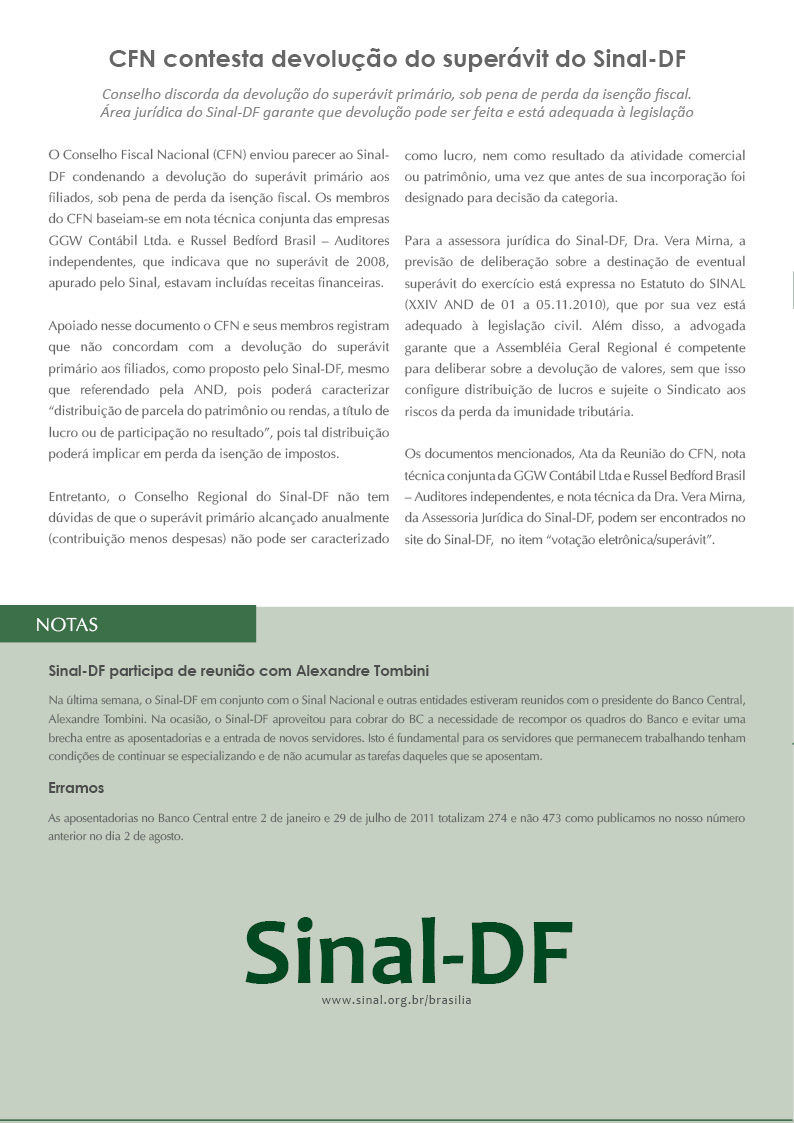 CFN contesta devolução do superávit do Sinal-DF

Conselho discorda da devolução do superávit primário, sob pena de perda da isenção fiscal. Área jurídica do Sinal-DF garante que devolução pode ser feita e está adequada à legislação

O Conselho Fiscal Nacional (CFN) enviou parecer ao Sinal-DF condenando a devolução do superávit primário aos filiados, sob pena de perda da isenção fiscal. Os membros do CFN baseiam-se em nota técnica conjunta das empresas GGW Contábil Ltda. e Russel Bedford Brasil – Auditores independentes, que indicava que no superávit de 2008, apurado pelo Sinal, estavam incluídas receitas financeiras.

Apoiado nesse documento o CFN e seus membros registram que não concordam com a devolução do superávit primário aos filiados, como proposto pelo Sinal-DF, mesmo que referendado pela AND, pois poderá caracterizar "distribuição de parcela do patrimônio ou rendas, a título de lucro ou de participação no resultado", pois tal distribuição poderá implicar em perda da isenção de impostos.

Entretanto, o Conselho Regional do Sinal-DF não tem dúvidas de que o superávit primário alcançado anualmente (contribuição menos despesas) não pode ser caracterizado como lucro, nem como resultado da atividade comercial ou patrimônio, uma vez que antes de sua incorporação foi designado para decisão da categoria.

Para a assessora jurídica do Sinal-DF, Dra. Vera Mirna, a previsão de deliberação sobre a destinação de eventual superávit do exercício está expressa no Estatuto do SINAL (XXIV AND de 01 a 05.11.2010), que por sua vez está adequado à legislação civil. Além disso, a advogada garante que a Assembléia Geral Regional é competente para deliberar sobre a devolução de valores, sem que isso configure distribuição de lucros e sujeite o Sindicato aos riscos da perda da imunidade tributária.

Os documentos mencionados, Ata da Reunião do CFN, nota técnica conjunta da GGW Contábil Ltda e Russel Bedford Brasil – Auditores independentes, e nota técnica da Dra. Vera Mirna, da Assessoria Jurídica do Sinal-DF, podem ser encontrados no site do Sinal-DF, no item "votação eletrônica/superávit".

NOTAS

Sinal-DF participa de reunião com Alexandre Tombini

Na última semana, o Sinal-DF em conjunto com o Sinal Nacional e outras entidades estiveram reunidos com o presidente do Banco Central, Alexandre Tombini. Na ocasião, o Sinal-DF aproveitou para cobrar do BC a necessidade de recompor os quadros do Banco e evitar uma brecha entre as aposentadorias e a entrada de novos servidores. Isto é fundamental para os servidores que permanecem trabalhando tenham condições de continuar se especializando e de não acumular as tarefas daqueles que se aposentam.

Erramos

As aposentadorias no Banco Central entre 2 de janeiro e 29 de julho de 2011 totalizam 274 e não 473 como publicamos no nosso número anterior no dia 2 de agosto.

Sinal-DF
www.sinal.org.br/brasilia